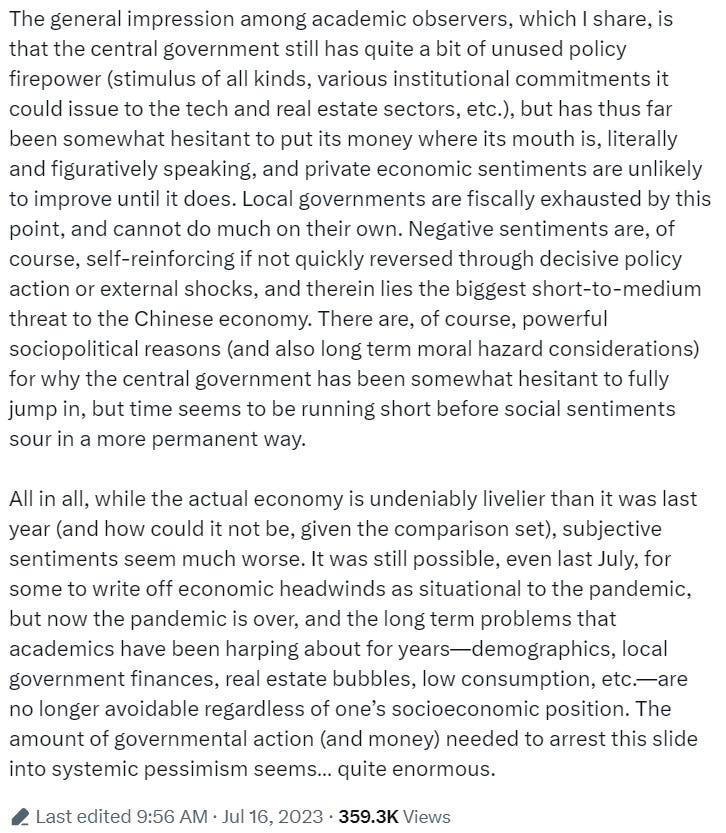 The general impression among academic observers, which I share, is that the central government still has quite a bit of unused policy firepower (stimulus of all kinds, various institutional commitments it could issue to the tech and real estate sectors, etc.), but has thus far been somewhat hesitant to put its money where its mouth is, literally and figuratively speaking, and private economic sentiments are unlikely to improve until it does. Local governments are fiscally exhausted by this point, and cannot do much on their own. Negative sentiments are, of course, self-reinforcing if not quickly reversed through decisive policy action or external shocks, and therein lies the biggest short-to-medium threat to the Chinese economy. There are, of course, powerful sociopolitical reasons (and also long term moral hazard considerations) for why the central government has been somewhat hesitant to fully jump in, but time seems to be running short before social sentiments sour in a more permanent way.

All in all, while the actual economy is undeniably livelier than it was last year (and how could it not be, given the comparison set), subjective sentiments seem much worse. It was still possible, even last July, for some to write off economic headwinds as situational to the pandemic, but now the pandemic is over, and the long term problems that academics have been harping about for years—demographics, local government finances, real estate bubbles, low consumption, etc.—are no longer avoidable regardless of one's socioeconomic position. The amount of governmental action (and money) needed to arrest this slide into systemic pessimism seems... quite enormous.

Last edited 9:56 AM · Jul 16, 2023 · 359.3K Views